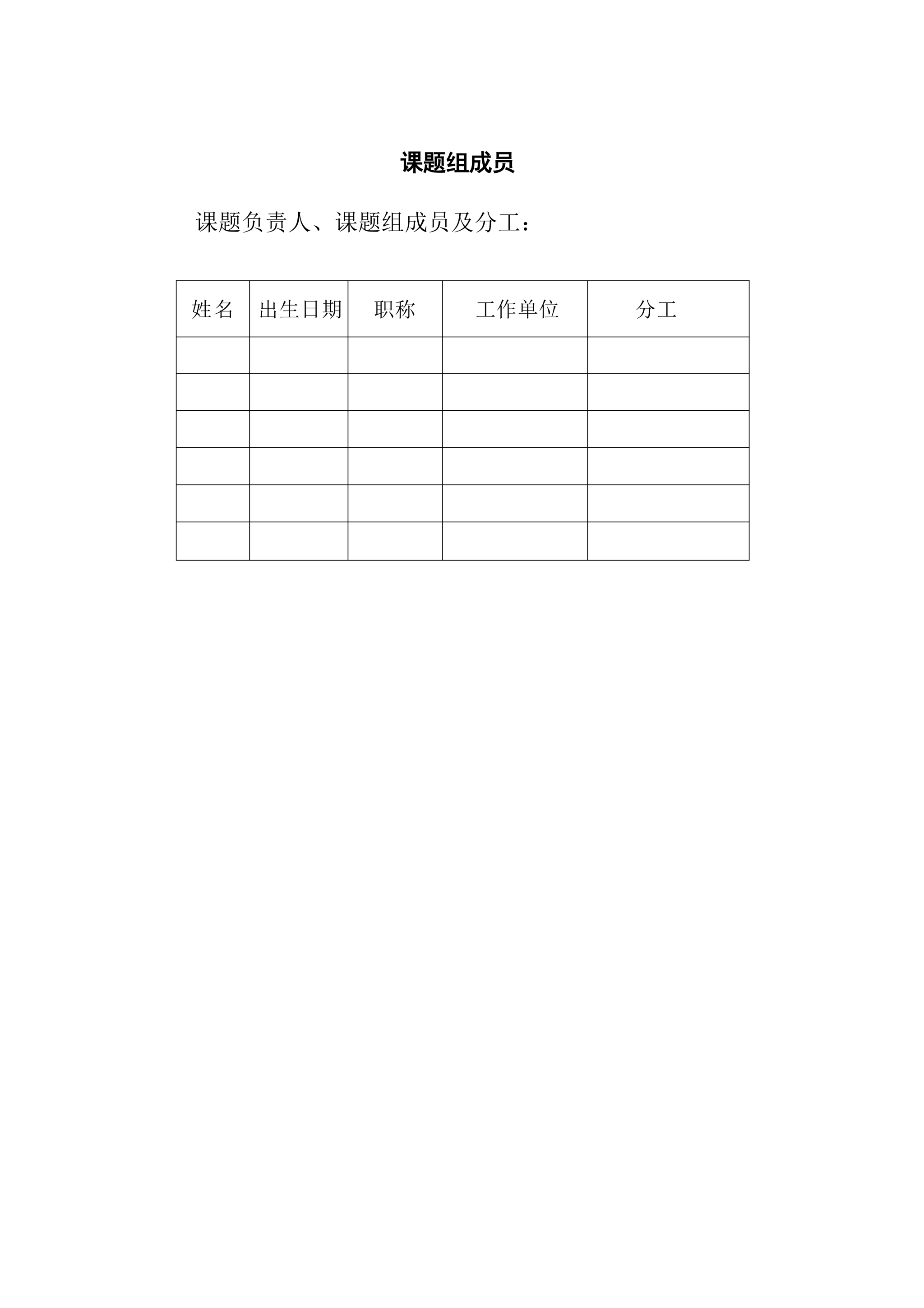 课题组成员

课题负责人、课题组成员及分工：

| 姓名 | 出生日期 | 职称 | 工作单位 | 分工 |
|---|---|---|---|---|
| | | | | |
| | | | | |
| | | | | |
| | | | | |
| | | | | |
| | | | | |